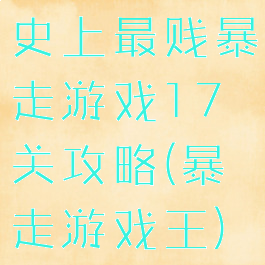 史上最贱暴走游戏17关攻略(暴走游戏王)